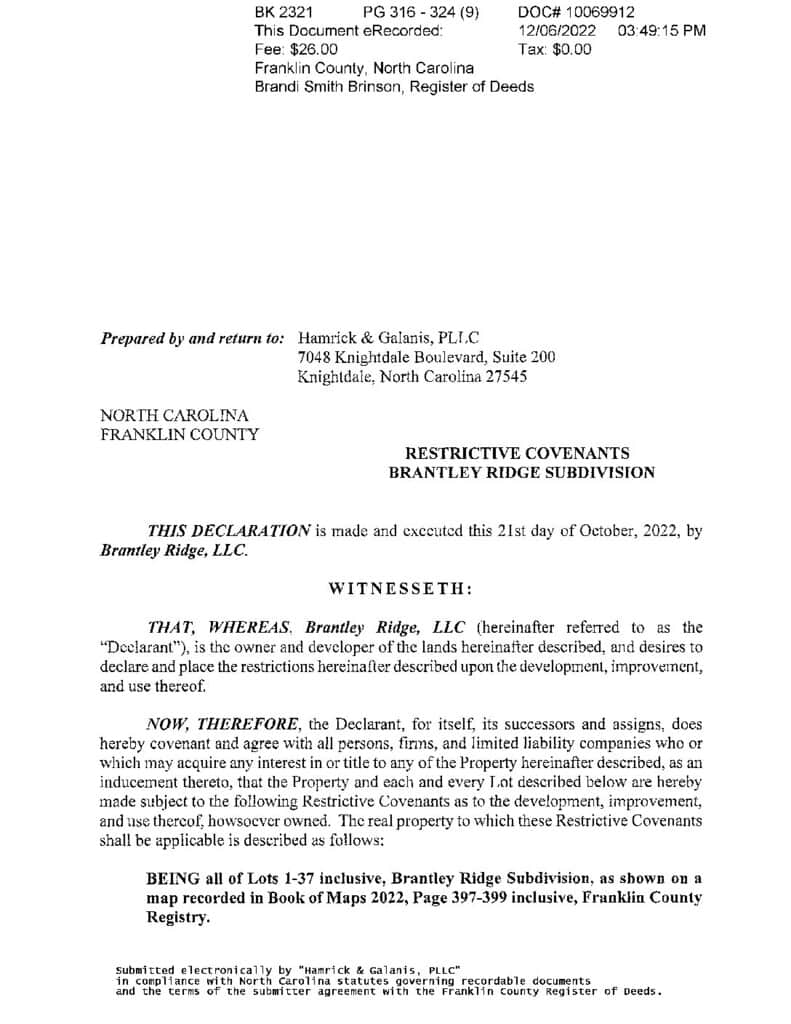 BK 2321 PG 316 - 324 (9) DOC# 10069912
This Document eRecorded: 12/06/2022 03:49:15 PM
Fee: $26.00 Tax: $0.00
Franklin County, North Carolina
Brandi Smith Brinson, Register of Deeds

Prepared by and return to: Hamrick & Galanis, PLLC
7048 Knightdale Boulevard, Suite 200
Knightdale, North Carolina 27545

NORTH CAROLINA
FRANKLIN COUNTY

RESTRICTIVE COVENANTS
BRANTLEY RIDGE SUBDIVISION

THIS DECLARATION is made and executed this 21st day of October, 2022, by Brantley Ridge, LLC.

WITNESSETH:

THAT, WHEREAS, Brantley Ridge, LLC (hereinafter referred to as the "Declarant"), is the owner and developer of the lands hereinafter described, and desires to declare and place the restrictions hereinafter described upon the development, improvement, and use thereof.

NOW, THEREFORE, the Declarant, for itself, its successors and assigns, does hereby covenant and agree with all persons, firms, and limited liability companies who or which may acquire any interest in or title to any of the Property hereinafter described, as an inducement thereto, that the Property and each and every Lot described below are hereby made subject to the following Restrictive Covenants as to the development, improvement, and use thereof, howsoever owned. The real property to which these Restrictive Covenants shall be applicable is described as follows:

BEING all of Lots 1-37 inclusive, Brantley Ridge Subdivision, as shown on a map recorded in Book of Maps 2022, Page 397-399 inclusive, Franklin County Registry.

Submitted electronically by "Hamrick & Galanis, PLLC"
in compliance with North Carolina statutes governing recordable documents
and the terms of the submitter agreement with the Franklin County Register of Deeds.